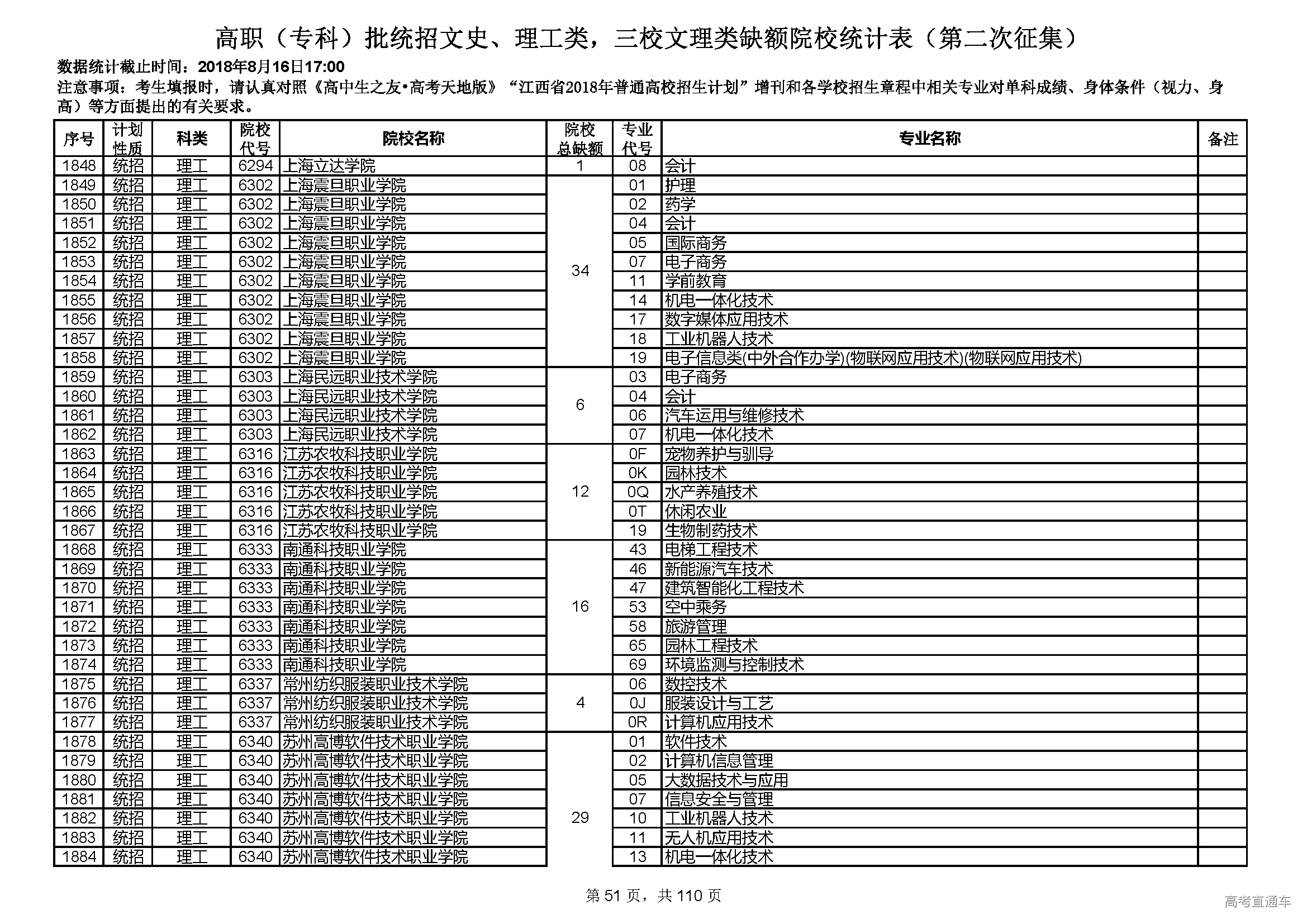 高职（专科）批统招文史、理工类，三校文理类缺额院校统计表（第二次征集）

数据统计截止时间：2018年8月16日17:00

注意事项：考生填报时，请认真对照《高中生之友•高考天地版》“江西省2018年普通高校招生计划”增刊和各学校招生章程中相关专业对单科成绩、身体条件（视力、身高）等方面提出的有关要求。

| 序号 | 计划性质 | 科类 | 院校代号 | 院校名称 | 院校总缺额 | 专业代号 | 专业名称 | 备注 |
|---|---|---|---|---|---|---|---|---|
| 1848 | 统招 | 理工 | 6294 | 上海立达学院 | 1 | 08 | 会计 | |
| 1849 | 统招 | 理工 | 6302 | 上海震旦职业学院 | 34 | 01 | 护理 | |
| 1850 | 统招 | 理工 | 6302 | 上海震旦职业学院 | | 02 | 药学 | |
| 1851 | 统招 | 理工 | 6302 | 上海震旦职业学院 | | 04 | 会计 | |
| 1852 | 统招 | 理工 | 6302 | 上海震旦职业学院 | | 05 | 国际商务 | |
| 1853 | 统招 | 理工 | 6302 | 上海震旦职业学院 | | 07 | 电子商务 | |
| 1854 | 统招 | 理工 | 6302 | 上海震旦职业学院 | | 11 | 学前教育 | |
| 1855 | 统招 | 理工 | 6302 | 上海震旦职业学院 | | 14 | 机电一体化技术 | |
| 1856 | 统招 | 理工 | 6302 | 上海震旦职业学院 | | 17 | 数字媒体应用技术 | |
| 1857 | 统招 | 理工 | 6302 | 上海震旦职业学院 | | 18 | 工业机器人技术 | |
| 1858 | 统招 | 理工 | 6302 | 上海震旦职业学院 | | 19 | 电子信息类(中外合作办学)(物联网应用技术)(物联网应用技术) | |
| 1859 | 统招 | 理工 | 6303 | 上海民远职业技术学院 | 6 | 03 | 电子商务 | |
| 1860 | 统招 | 理工 | 6303 | 上海民远职业技术学院 | | 04 | 会计 | |
| 1861 | 统招 | 理工 | 6303 | 上海民远职业技术学院 | | 06 | 汽车运用与维修技术 | |
| 1862 | 统招 | 理工 | 6303 | 上海民远职业技术学院 | | 07 | 机电一体化技术 | |
| 1863 | 统招 | 理工 | 6316 | 江苏农牧科技职业学院 | 12 | 0F | 宠物养护与驯导 | |
| 1864 | 统招 | 理工 | 6316 | 江苏农牧科技职业学院 | | 0K | 园林技术 | |
| 1865 | 统招 | 理工 | 6316 | 江苏农牧科技职业学院 | | 0Q | 水产养殖技术 | |
| 1866 | 统招 | 理工 | 6316 | 江苏农牧科技职业学院 | | 0T | 休闲农业 | |
| 1867 | 统招 | 理工 | 6316 | 江苏农牧科技职业学院 | | 19 | 生物制药技术 | |
| 1868 | 统招 | 理工 | 6333 | 南通科技职业学院 | 16 | 43 | 电梯工程技术 | |
| 1869 | 统招 | 理工 | 6333 | 南通科技职业学院 | | 46 | 新能源汽车技术 | |
| 1870 | 统招 | 理工 | 6333 | 南通科技职业学院 | | 47 | 建筑智能化工程技术 | |
| 1871 | 统招 | 理工 | 6333 | 南通科技职业学院 | | 53 | 空中乘务 | |
| 1872 | 统招 | 理工 | 6333 | 南通科技职业学院 | | 58 | 旅游管理 | |
| 1873 | 统招 | 理工 | 6333 | 南通科技职业学院 | | 65 | 园林工程技术 | |
| 1874 | 统招 | 理工 | 6333 | 南通科技职业学院 | | 69 | 环境监测与控制技术 | |
| 1875 | 统招 | 理工 | 6337 | 常州纺织服装职业技术学院 | 4 | 06 | 数控技术 | |
| 1876 | 统招 | 理工 | 6337 | 常州纺织服装职业技术学院 | | 0J | 服装设计与工艺 | |
| 1877 | 统招 | 理工 | 6337 | 常州纺织服装职业技术学院 | | 0R | 计算机应用技术 | |
| 1878 | 统招 | 理工 | 6340 | 苏州高博软件技术职业学院 | 29 | 01 | 软件技术 | |
| 1879 | 统招 | 理工 | 6340 | 苏州高博软件技术职业学院 | | 02 | 计算机信息管理 | |
| 1880 | 统招 | 理工 | 6340 | 苏州高博软件技术职业学院 | | 05 | 大数据技术与应用 | |
| 1881 | 统招 | 理工 | 6340 | 苏州高博软件技术职业学院 | | 07 | 信息安全与管理 | |
| 1882 | 统招 | 理工 | 6340 | 苏州高博软件技术职业学院 | | 10 | 工业机器人技术 | |
| 1883 | 统招 | 理工 | 6340 | 苏州高博软件技术职业学院 | | 11 | 无人机应用技术 | |
| 1884 | 统招 | 理工 | 6340 | 苏州高博软件技术职业学院 | | 13 | 机电一体化技术 | |

第 51 页，共 110 页

高考直通车